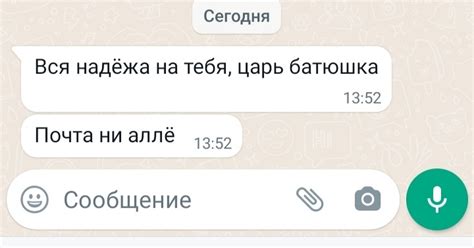 Сегодня

Вся надёжа на тебя, царь батюшка
13:52

Почта ни аллё
13:52

Сообщение